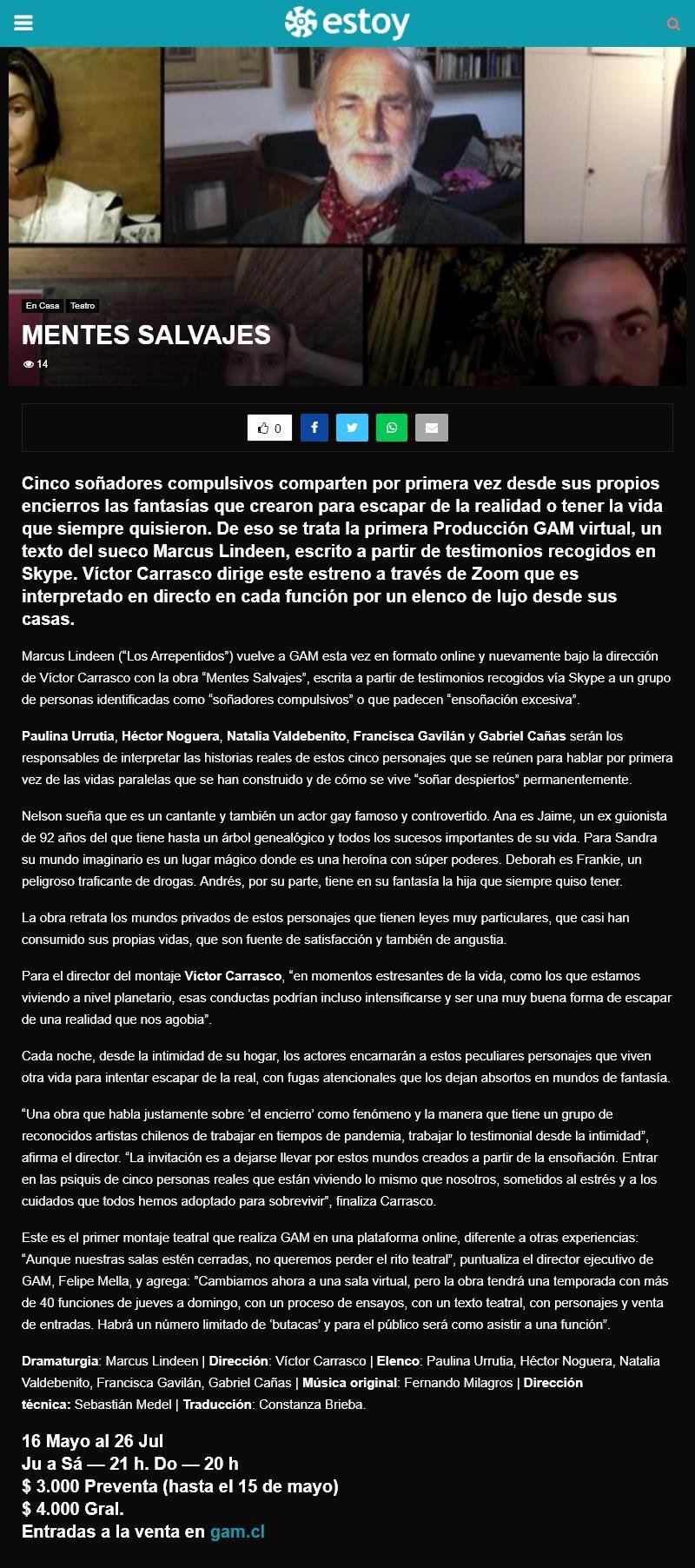 estoy

En Casa Teatro

MENTES SALVAJES

14

0

Cinco soñadores compulsivos comparten por primera vez desde sus propios encierros las fantasías que crearon para escapar de la realidad o tener la vida que siempre quisieron. De eso se trata la primera Producción GAM virtual, un texto del sueco Marcus Lindeen, escrito a partir de testimonios recogidos en Skype. Víctor Carrasco dirige este estreno a través de Zoom que es interpretado en directo en cada función por un elenco de lujo desde sus casas.

Marcus Lindeen ("Los Arrepentidos") vuelve a GAM esta vez en formato online y nuevamente bajo la dirección de Víctor Carrasco con la obra "Mentes Salvajes", escrita a partir de testimonios recogidos vía Skype a un grupo de personas identificadas como "soñadores compulsivos" o que padecen "ensoñación excesiva".

Paulina Urrutia, Héctor Noguera, Natalia Valdebenito, Francisca Gavilán y Gabriel Cañas serán los responsables de interpretar las historias reales de estos cinco personajes que se reúnen para hablar por primera vez de las vidas paralelas que se han construido y de cómo se vive "soñar despiertos" permanentemente.

Nelson sueña que es un cantante y también un actor gay famoso y controvertido. Ana es Jaime, un ex guionista de 92 años del que tiene hasta un árbol genealógico y todos los sucesos importantes de su vida. Para Sandra su mundo imaginario es un lugar mágico donde es una heroína con súper poderes. Deborah es Frankie, un peligroso traficante de drogas. Andrés, por su parte, tiene en su fantasía la hija que siempre quiso tener.

La obra retrata los mundos privados de estos personajes que tienen leyes muy particulares, que casi han consumido sus propias vidas, que son fuente de satisfacción y también de angustia.

Para el director del montaje Víctor Carrasco, "en momentos estresantes de la vida, como los que estamos viviendo a nivel planetario, esas conductas podrían incluso intensificarse y ser una muy buena forma de escapar de una realidad que nos agobia".

Cada noche, desde la intimidad de su hogar, los actores encarnarán a estos peculiares personajes que viven otra vida para intentar escapar de la real, con fugas atencionales que los dejan absortos en mundos de fantasía.

"Una obra que habla justamente sobre 'el encierro' como fenómeno y la manera que tiene un grupo de reconocidos artistas chilenos de trabajar en tiempos de pandemia, trabajar lo testimonial desde la intimidad", afirma el director. "La invitación es a dejarse llevar por estos mundos creados a partir de la ensoñación. Entrar en las psiquis de cinco personas reales que están viviendo lo mismo que nosotros, sometidos al estrés y a los cuidados que todos hemos adoptado para sobrevivir", finaliza Carrasco.

Este es el primer montaje teatral que realiza GAM en una plataforma online, diferente a otras experiencias: "Aunque nuestras salas estén cerradas, no queremos perder el rito teatral", puntualiza el director ejecutivo de GAM, Felipe Mella, y agrega: "Cambiamos ahora a una sala virtual, pero la obra tendrá una temporada con más de 40 funciones de jueves a domingo, con un proceso de ensayos, con un texto teatral, con personajes y venta de entradas. Habrá un número limitado de 'butacas' y para el público será como asistir a una función".

Dramaturgia: Marcus Lindeen | Dirección: Víctor Carrasco | Elenco: Paulina Urrutia, Héctor Noguera, Natalia Valdebenito, Francisca Gavilán, Gabriel Cañas | Música original: Fernando Milagros | Dirección técnica: Sebastián Medel | Traducción: Constanza Brieba.

16 Mayo al 26 Jul
Ju a Sá — 21 h. Do — 20 h
$ 3.000 Preventa (hasta el 15 de mayo)
$ 4.000 Gral.
Entradas a la venta en gam.cl